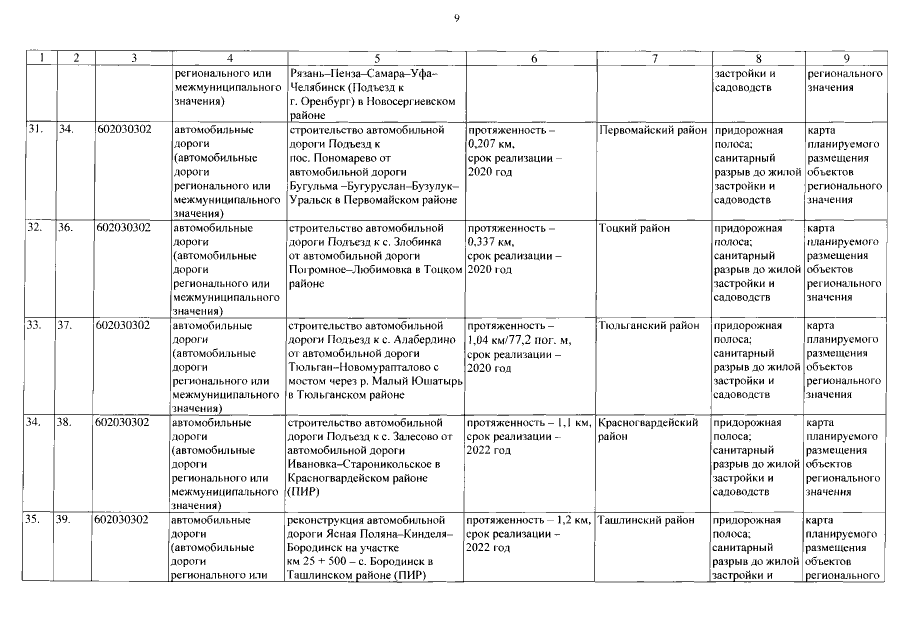 9

| 1 | 2 | 3 | 4 | 5 | 6 | 7 | 8 | 9 |
|---|---|---|---|---|---|---|---|---|
| | | | регионального или межмуниципального значения) | Рязань–Пенза–Самара–Уфа–Челябинск (Подъезд к г. Оренбург) в Новосергиевском районе | | | застройки и садоводств | регионального значения |
| 31. | 34. | 602030302 | автомобильные дороги (автомобильные дороги регионального или межмуниципального значения) | строительство автомобильной дороги Подъезд к пос. Пономарево от автомобильной дороги Бугульма –Бугуруслан–Бузулук–Уральск в Первомайском районе | протяженность – 0,207 км, срок реализации – 2020 год | Первомайский район | придорожная полоса; санитарный разрыв до жилой застройки и садоводств | карта планируемого размещения объектов регионального значения |
| 32. | 36. | 602030302 | автомобильные дороги (автомобильные дороги регионального или межмуниципального значения) | строительство автомобильной дороги Подъезд к с. Злобинка от автомобильной дороги Погромное–Любимовка в Тоцком районе | протяженность – 0,337 км, срок реализации – 2020 год | Тоцкий район | придорожная полоса; санитарный разрыв до жилой застройки и садоводств | карта планируемого размещения объектов регионального значения |
| 33. | 37. | 602030302 | автомобильные дороги (автомобильные дороги регионального или межмуниципального значения) | строительство автомобильной дороги Подъезд к с. Алабердино от автомобильной дороги Тюльган–Новомурапталово с мостом через р. Малый Юшатырь в Тюльганском районе | протяженность – 1,04 км/77,2 пог. м, срок реализации – 2020 год | Тюльганский район | придорожная полоса; санитарный разрыв до жилой застройки и садоводств | карта планируемого размещения объектов регионального значения |
| 34. | 38. | 602030302 | автомобильные дороги (автомобильные дороги регионального или межмуниципального значения) | строительство автомобильной дороги Подъезд к с. Залесово от автомобильной дороги Ивановка–Староникольское в Красногвардейском районе (ПИР) | протяженность – 1,1 км, срок реализации – 2022 год | Красногвардейский район | придорожная полоса; санитарный разрыв до жилой застройки и садоводств | карта планируемого размещения объектов регионального значения |
| 35. | 39. | 602030302 | автомобильные дороги (автомобильные дороги регионального или | реконструкция автомобильной дороги Ясная Поляна–Кинделя–Бородинск на участке км 25 + 500 – с. Бородинск в Ташлинском районе (ПИР) | протяженность – 1,2 км, срок реализации – 2022 год | Ташлинский район | придорожная полоса; санитарный разрыв до жилой застройки и | карта планируемого размещения объектов регионального |